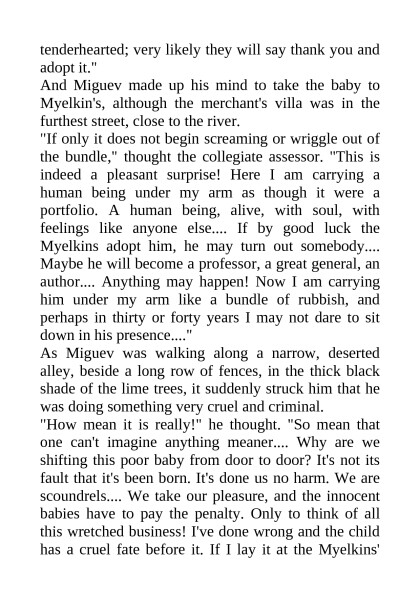 tenderhearted; very likely they will say thank you and adopt it."
And Miguev made up his mind to take the baby to Myelkin's, although the merchant's villa was in the furthest street, close to the river.
"If only it does not begin screaming or wriggle out of the bundle," thought the collegiate assessor. "This is indeed a pleasant surprise! Here I am carrying a human being under my arm as though it were a portfolio. A human being, alive, with soul, with feelings like anyone else.... If by good luck the Myelkins adopt him, he may turn out somebody.... Maybe he will become a professor, a great general, an author.... Anything may happen! Now I am carrying him under my arm like a bundle of rubbish, and perhaps in thirty or forty years I may not dare to sit down in his presence...."
As Miguev was walking along a narrow, deserted alley, beside a long row of fences, in the thick black shade of the lime trees, it suddenly struck him that he was doing something very cruel and criminal.
"How mean it is really!" he thought. "So mean that one can't imagine anything meaner.... Why are we shifting this poor baby from door to door? It's not its fault that it's been born. It's done us no harm. We are scoundrels.... We take our pleasure, and the innocent babies have to pay the penalty. Only to think of all this wretched business! I've done wrong and the child has a cruel fate before it. If I lay it at the Myelkins'